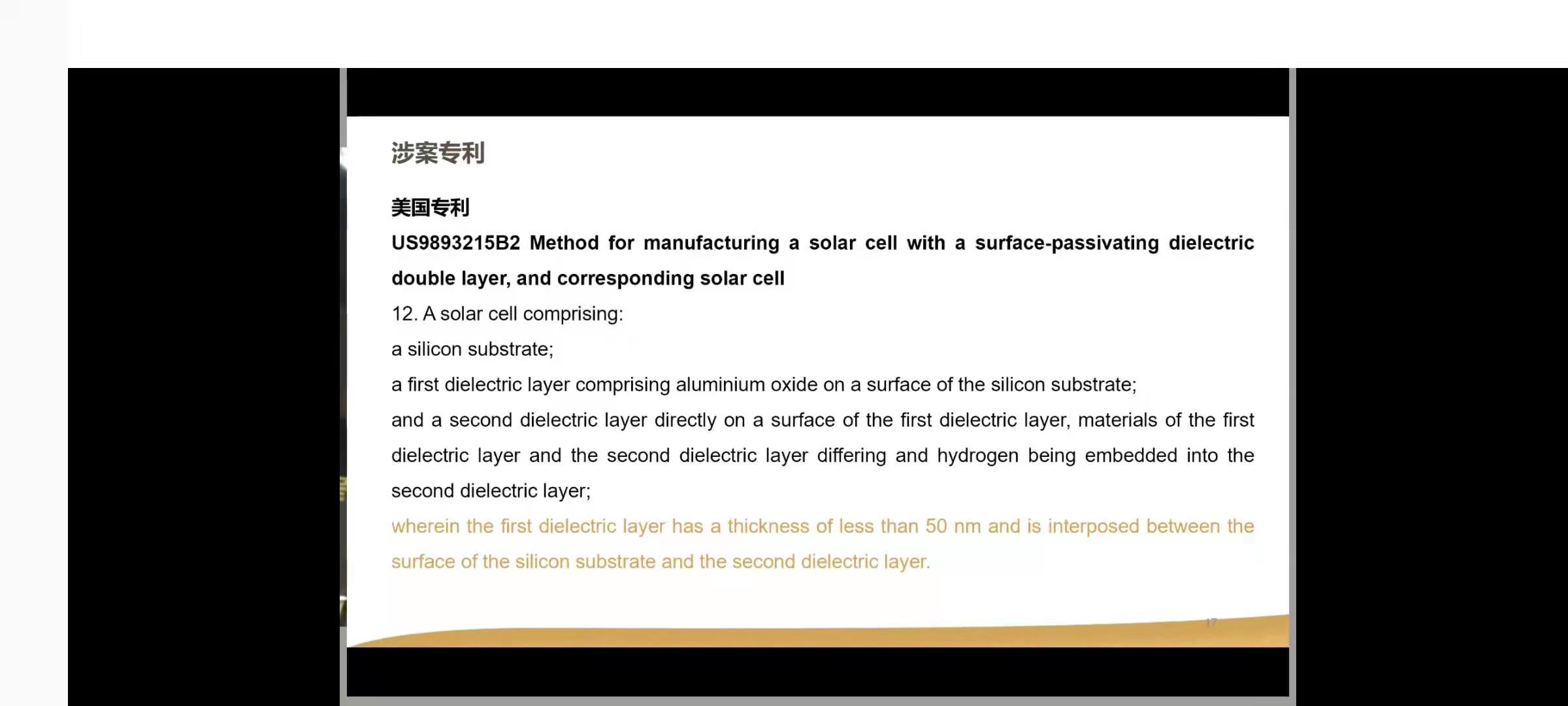 涉案专利

美国专利

US9893215B2 Method for manufacturing a solar cell with a surface-passivating dielectric double layer, and corresponding solar cell

12. A solar cell comprising:

a silicon substrate;

a first dielectric layer comprising aluminium oxide on a surface of the silicon substrate;

and a second dielectric layer directly on a surface of the first dielectric layer, materials of the first dielectric layer and the second dielectric layer differing and hydrogen being embedded into the second dielectric layer;

wherein the first dielectric layer has a thickness of less than 50 nm and is interposed between the surface of the silicon substrate and the second dielectric layer.

17